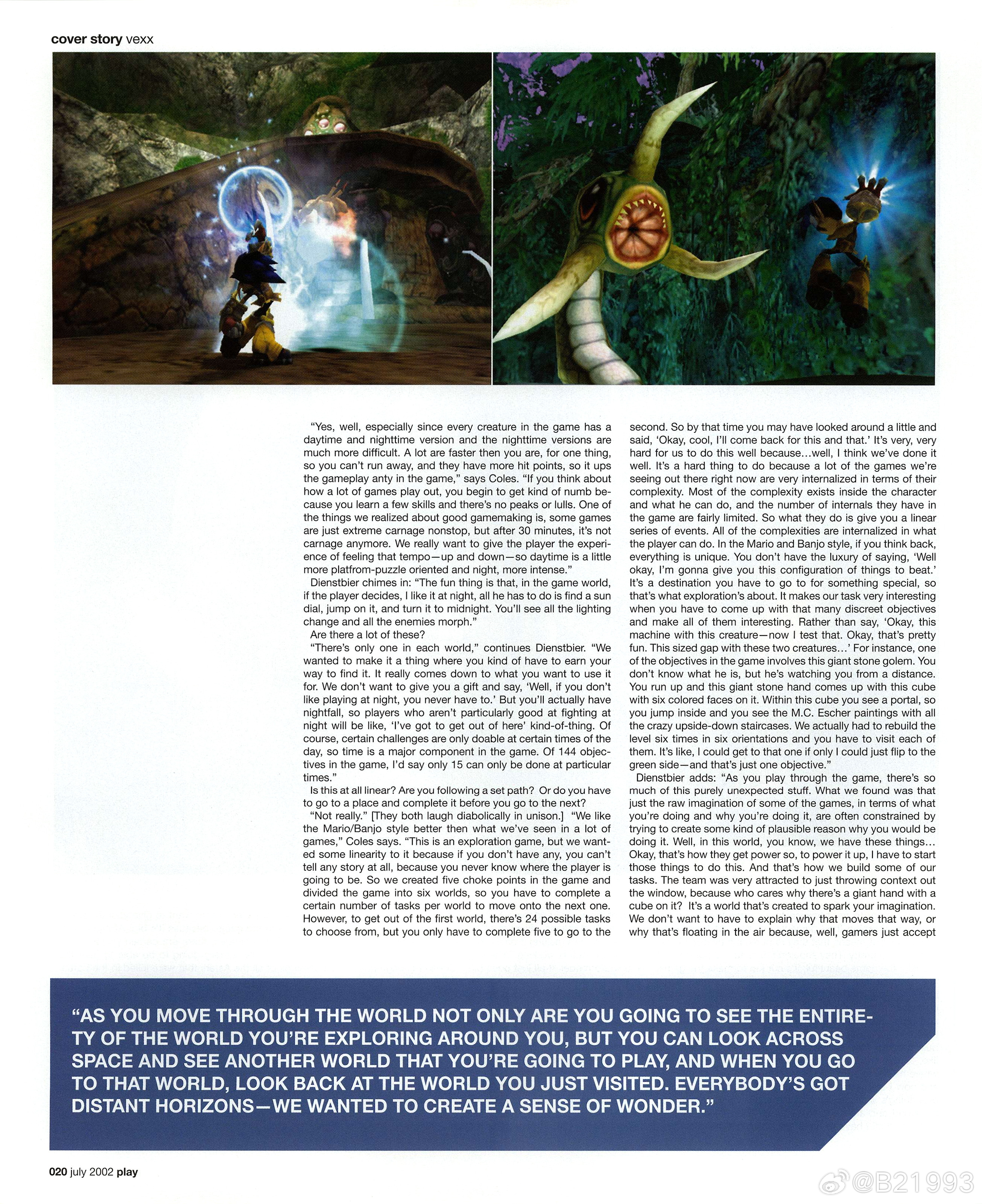 cover story vexx

"Yes, well, especially since every creature in the game has a daytime and nighttime version and the nighttime versions are much more difficult. A lot are faster then you are, for one thing, so you can't run away, and they have more hit points, so it ups the gameplay anty in the game," says Coles. "If you think about how a lot of games play out, you begin to get kind of numb because you learn a few skills and there's no peaks or lulls. One of the things we realized about good gamemaking is, some games are just extreme carnage nonstop, but after 30 minutes, it's not carnage anymore. We really want to give the player the experience of feeling that tempo—up and down—so daytime is a little more platfrom-puzzle oriented and night, more intense."

Dienstbier chimes in: "The fun thing is that, in the game world, if the player decides, I like it at night, all he has to do is find a sun dial, jump on it, and turn it to midnight. You'll see all the lighting change and all the enemies morph."

Are there a lot of these?

"There's only one in each world," continues Dienstbier. "We wanted to make it a thing where you kind of have to earn your way to find it. It really comes down to what you want to use it for. We don't want to give you a gift and say, 'Well, if you don't like playing at night, you never have to.' But you'll actually have nightfall, so players who aren't particularly good at fighting at night will be like, 'I've got to get out of here' kind-of-thing. Of course, certain challenges are only doable at certain times of the day, so time is a major component in the game. Of 144 objectives in the game, I'd say only 15 can only be done at particular times."

Is this at all linear? Are you following a set path? Or do you have to go to a place and complete it before you go to the next?

"Not really." [They both laugh diabolically in unison.] "We like the Mario/Banjo style better then what we've seen in a lot of games," Coles says. "This is an exploration game, but we wanted some linearity to it because if you don't have any, you can't tell any story at all, because you never know where the player is going to be. So we created five choke points in the game and divided the game into six worlds, so you have to complete a certain number of tasks per world to move onto the next one. However, to get out of the first world, there's 24 possible tasks to choose from, but you only have to complete five to go to the second. So by that time you may have looked around a little and said, 'Okay, cool, I'll come back for this and that.' It's very, very hard for us to do this well because...well, I think we've done it well. It's a hard thing to do because a lot of the games we're seeing out there right now are very internalized in terms of their complexity. Most of the complexity exists inside the character and what he can do, and the number of internals they have in the game are fairly limited. So what they do is give you a linear series of events. All of the complexities are internalized in what the player can do. In the Mario and Banjo style, if you think back, everything is unique. You don't have the luxury of saying, 'Well okay, I'm gonna give you this configuration of things to beat.' It's a destination you have to go to for something special, so that's what exploration's about. It makes our task very interesting when you have to come up with that many discreet objectives and make all of them interesting. Rather than say, 'Okay, this machine with this creature—now I test that. Okay, that's pretty fun. This sized gap with these two creatures...' For instance, one of the objectives in the game involves this giant stone golem. You don't know what he is, but he's watching you from a distance. You run up and this giant stone hand comes up with this cube with six colored faces on it. Within this cube you see a portal, so you jump inside and you see the M.C. Escher paintings with all the crazy upside-down staircases. We actually had to rebuild the level six times in six orientations and you have to visit each of them. It's like, I could get to that one if only I could just flip to the green side—and that's just one objective."

Dienstbier adds: "As you play through the game, there's so much of this purely unexpected stuff. What we found was that just the raw imagination of some of the games, in terms of what you're doing and why you're doing it, are often constrained by trying to create some kind of plausible reason why you would be doing it. Well, in this world, you know, we have these things... Okay, that's how they get power so, to power it up, I have to start those things to do this. And that's how we build some of our tasks. The team was very attracted to just throwing context out the window, because who cares why there's a giant hand with a cube on it? It's a world that's created to spark your imagination. We don't want to have to explain why that moves that way, or why that's floating in the air because, well, gamers just accept

"AS YOU MOVE THROUGH THE WORLD NOT ONLY ARE YOU GOING TO SEE THE ENTIRETY OF THE WORLD YOU'RE EXPLORING AROUND YOU, BUT YOU CAN LOOK ACROSS SPACE AND SEE ANOTHER WORLD THAT YOU'RE GOING TO PLAY, AND WHEN YOU GO TO THAT WORLD, LOOK BACK AT THE WORLD YOU JUST VISITED. EVERYBODY'S GOT DISTANT HORIZONS—WE WANTED TO CREATE A SENSE OF WONDER."

020 july 2002 play

@B21993